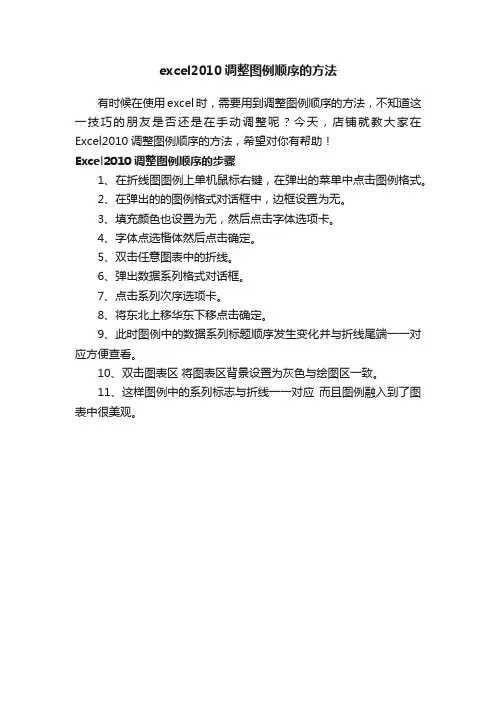 excel2010 调整图例顺序的方法

有时候在使用 excel 时，需要用到调整图例顺序的方法，不知道这一技巧的朋友是否还是在手动调整呢？今天，店铺就教大家在 Excel2010 调整图例顺序的方法，希望对你有帮助！

Excel2010 调整图例顺序的步骤

1、在折线图图例上单机鼠标右键，在弹出的菜单中点击图例格式。

2、在弹出的的图例格式对话框中，边框设置为无。

3、填充颜色也设置为无，然后点击字体选项卡。

4、字体点选楷体然后点击确定。

5、双击任意图表中的折线。

6、弹出数据系列格式对话框。

7、点击系列次序选项卡。

8、将东北上移华东下移点击确定。

9、此时图例中的数据系列标题顺序发生变化并与折线尾端一一对应方便查看。

10、双击图表区 将图表区背景设置为灰色与绘图区一致。

11、这样图例中的系列标志与折线一一对应 而且图例融入到了图表中很美观。